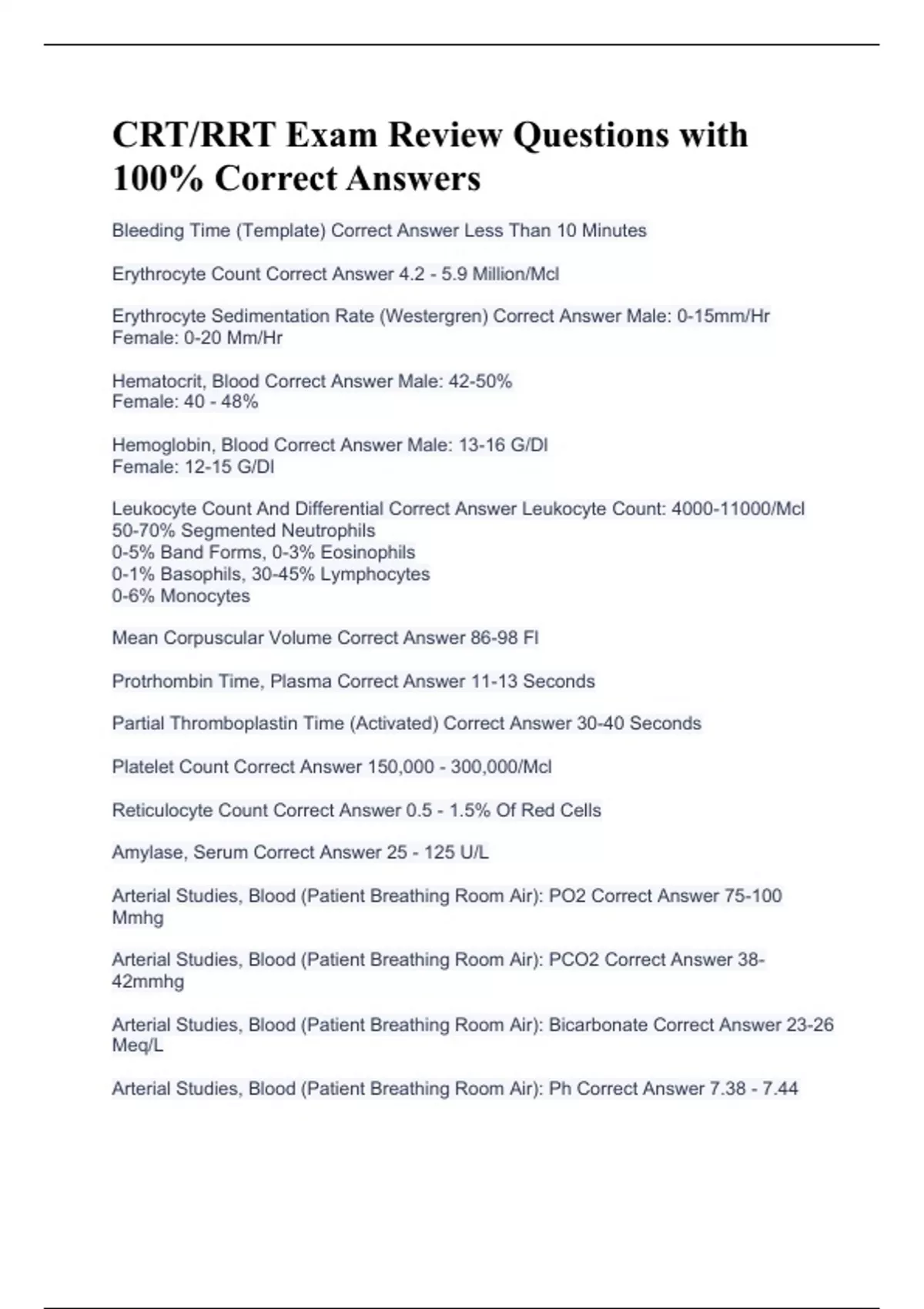 CRT/RRT Exam Review Questions with 100% Correct Answers

Bleeding Time (Template) Correct Answer Less Than 10 Minutes

Erythrocyte Count Correct Answer 4.2 - 5.9 Million/Mcl

Erythrocyte Sedimentation Rate (Westergren) Correct Answer Male: 0-15mm/Hr
Female: 0-20 Mm/Hr

Hematocrit, Blood Correct Answer Male: 42-50%
Female: 40 - 48%

Hemoglobin, Blood Correct Answer Male: 13-16 G/Dl
Female: 12-15 G/Dl

Leukocyte Count And Differential Correct Answer Leukocyte Count: 4000-11000/Mcl
50-70% Segmented Neutrophils
0-5% Band Forms, 0-3% Eosinophils
0-1% Basophils, 30-45% Lymphocytes
0-6% Monocytes

Mean Corpuscular Volume Correct Answer 86-98 Fl

Protrhombin Time, Plasma Correct Answer 11-13 Seconds

Partial Thromboplastin Time (Activated) Correct Answer 30-40 Seconds

Platelet Count Correct Answer 150,000 - 300,000/Mcl

Reticulocyte Count Correct Answer 0.5 - 1.5% Of Red Cells

Amylase, Serum Correct Answer 25 - 125 U/L

Arterial Studies, Blood (Patient Breathing Room Air): PO2 Correct Answer 75-100 Mmhg

Arterial Studies, Blood (Patient Breathing Room Air): PCO2 Correct Answer 38-42mmhg

Arterial Studies, Blood (Patient Breathing Room Air): Bicarbonate Correct Answer 23-26 Meq/L

Arterial Studies, Blood (Patient Breathing Room Air): Ph Correct Answer 7.38 - 7.44